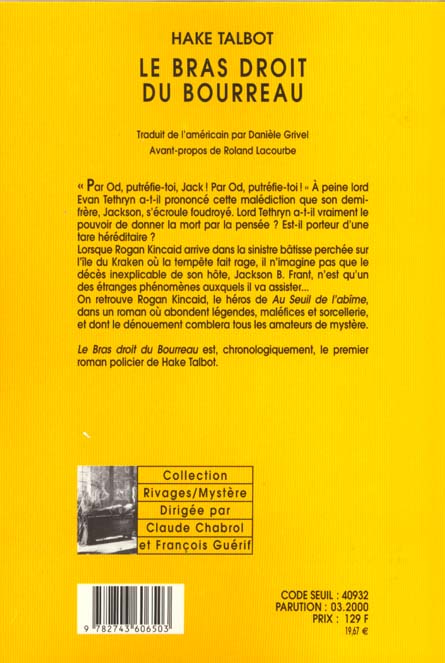 HAKE TALBOT
LE BRAS DROIT DU BOURREAU

Traduit de l'américain par Danièle Grivel
Avant-propos de Roland Lacourbe

« Par Od, putréfie-toi, Jack ! Par Od, putréfie-toi ! » À peine lord Evan Tethryn a-t-il prononcé cette malédiction que son demi-frère, Jackson, s'écroule foudroyé. Lord Tethryn a-t-il vraiment le pouvoir de donner la mort par la pensée ? Est-il porteur d'une tare héréditaire ?
Lorsque Rogan Kincaid arrive dans la sinistre bâtisse perchée sur l'île du Kraken où la tempête fait rage, il n'imagine pas que le décès inexplicable de son hôte, Jackson B. Frant, n'est qu'un des étranges phénomènes auxquels il va assister...
On retrouve Rogan Kincaid, le héros de Au Seuil de l'abîme, dans un roman où abondent légendes, maléfices et sorcellerie, et dont le dénouement comblera tous les amateurs de mystère.

Le Bras droit du Bourreau est, chronologiquement, le premier roman policier de Hake Talbot.

Collection
Rivages/Mystère
Dirigée par
Claude Chabrol
et François Guérif

9 782743 606503

CODE SEUIL : 40932
PARUTION : 03.2000
PRIX : 129 F
19,67 €